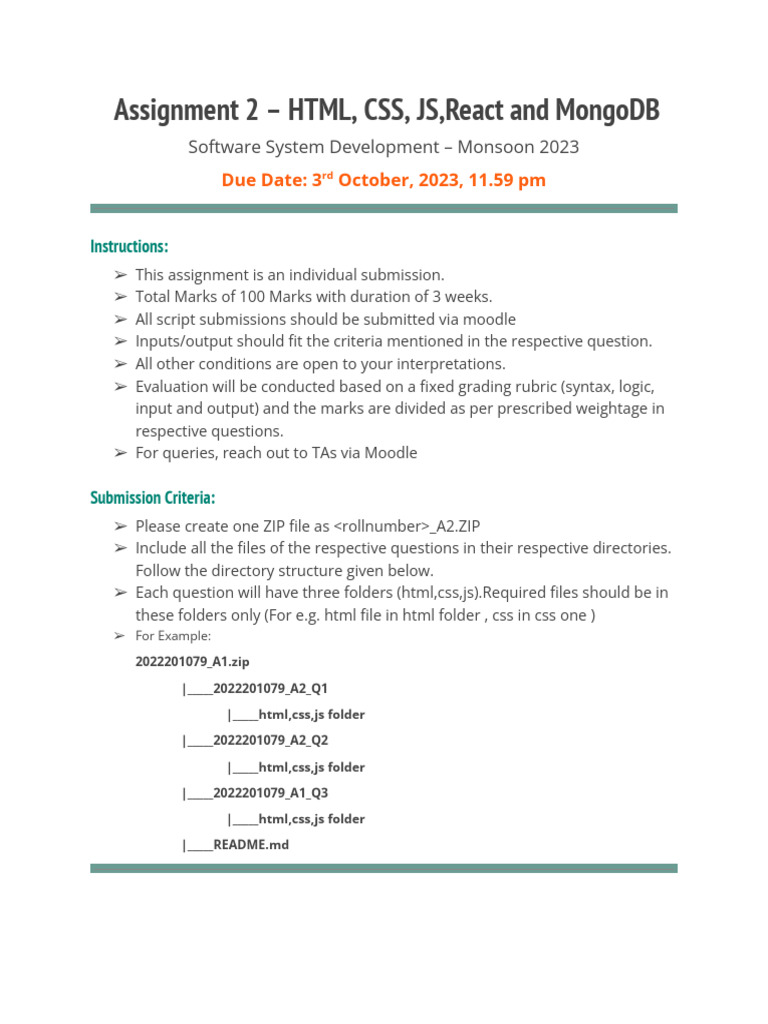 Assignment 2 – HTML, CSS, JS,React and MongoDB

Software System Development – Monsoon 2023

Due Date: 3$^{rd}$ October, 2023, 11.59 pm

Instructions:

➢ This assignment is an individual submission.
➢ Total Marks of 100 Marks with duration of 3 weeks.
➢ All script submissions should be submitted via moodle
➢ Inputs/output should fit the criteria mentioned in the respective question.
➢ All other conditions are open to your interpretations.
➢ Evaluation will be conducted based on a fixed grading rubric (syntax, logic, input and output) and the marks are divided as per prescribed weightage in respective questions.
➢ For queries, reach out to TAs via Moodle

Submission Criteria:

➢ Please create one ZIP file as <rollnumber>_A2.ZIP
➢ Include all the files of the respective questions in their respective directories. Follow the directory structure given below.
➢ Each question will have three folders (html,css,js).Required files should be in these folders only (For e.g. html file in html folder , css in css one )
➢ For Example:

2022201079_A1.zip

|____2022201079_A2_Q1

|____html,css,js folder

|____2022201079_A2_Q2

|____html,css,js folder

|____2022201079_A1_Q3

|____html,css,js folder

|____README.md